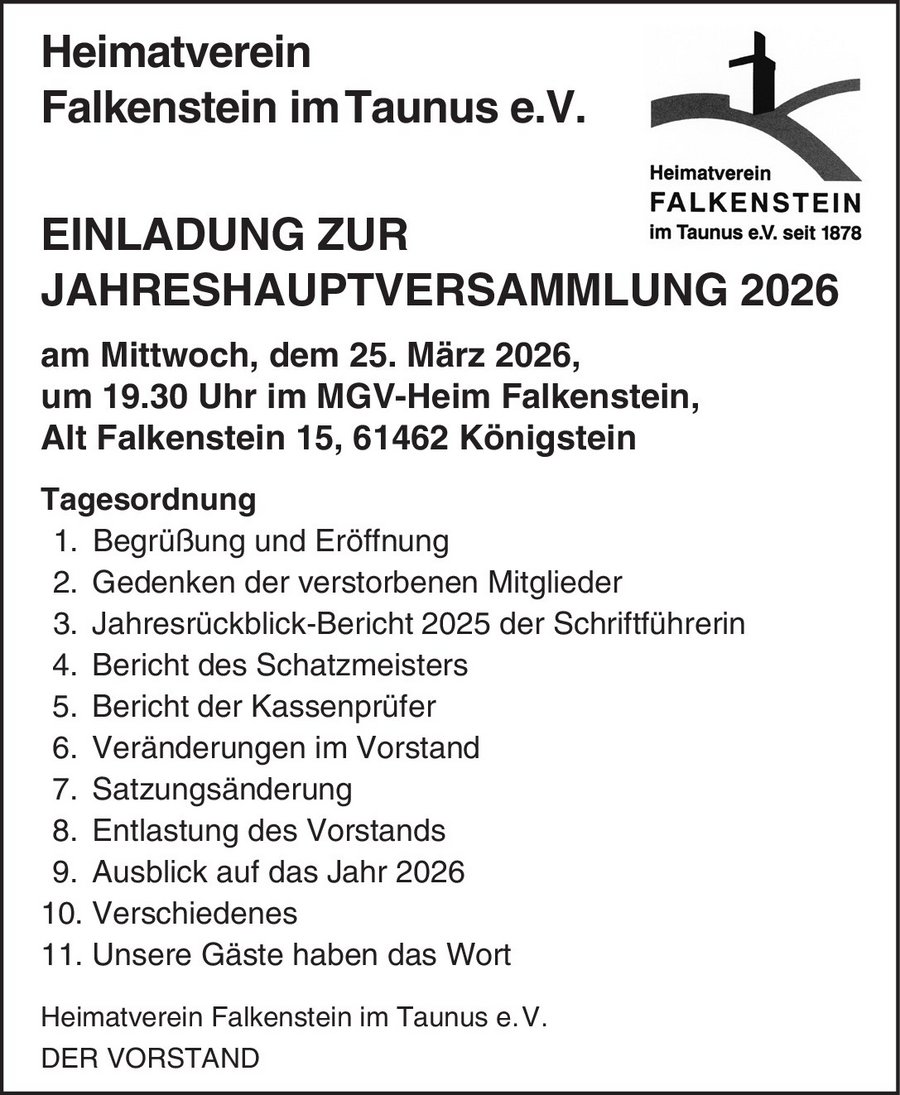 Heimatverein
Falkenstein im Taunus e.V.

Heimatverein
FALKENSTEIN
im Taunus e.V. seit 1878

EINLADUNG ZUR
JAHRESHAUPTVERSAMMLUNG 2026

am Mittwoch, dem 25. März 2026,
um 19.30 Uhr im MGV-Heim Falkenstein,
Alt Falkenstein 15, 61462 Königstein

Tagesordnung
1. Begrüßung und Eröffnung
2. Gedenken der verstorbenen Mitglieder
3. Jahresrückblick-Bericht 2025 der Schriftführerin
4. Bericht des Schatzmeisters
5. Bericht der Kassenprüfer
6. Veränderungen im Vorstand
7. Satzungsänderung
8. Entlastung des Vorstands
9. Ausblick auf das Jahr 2026
10. Verschiedenes
11. Unsere Gäste haben das Wort

Heimatverein Falkenstein im Taunus e.V.
DER VORSTAND